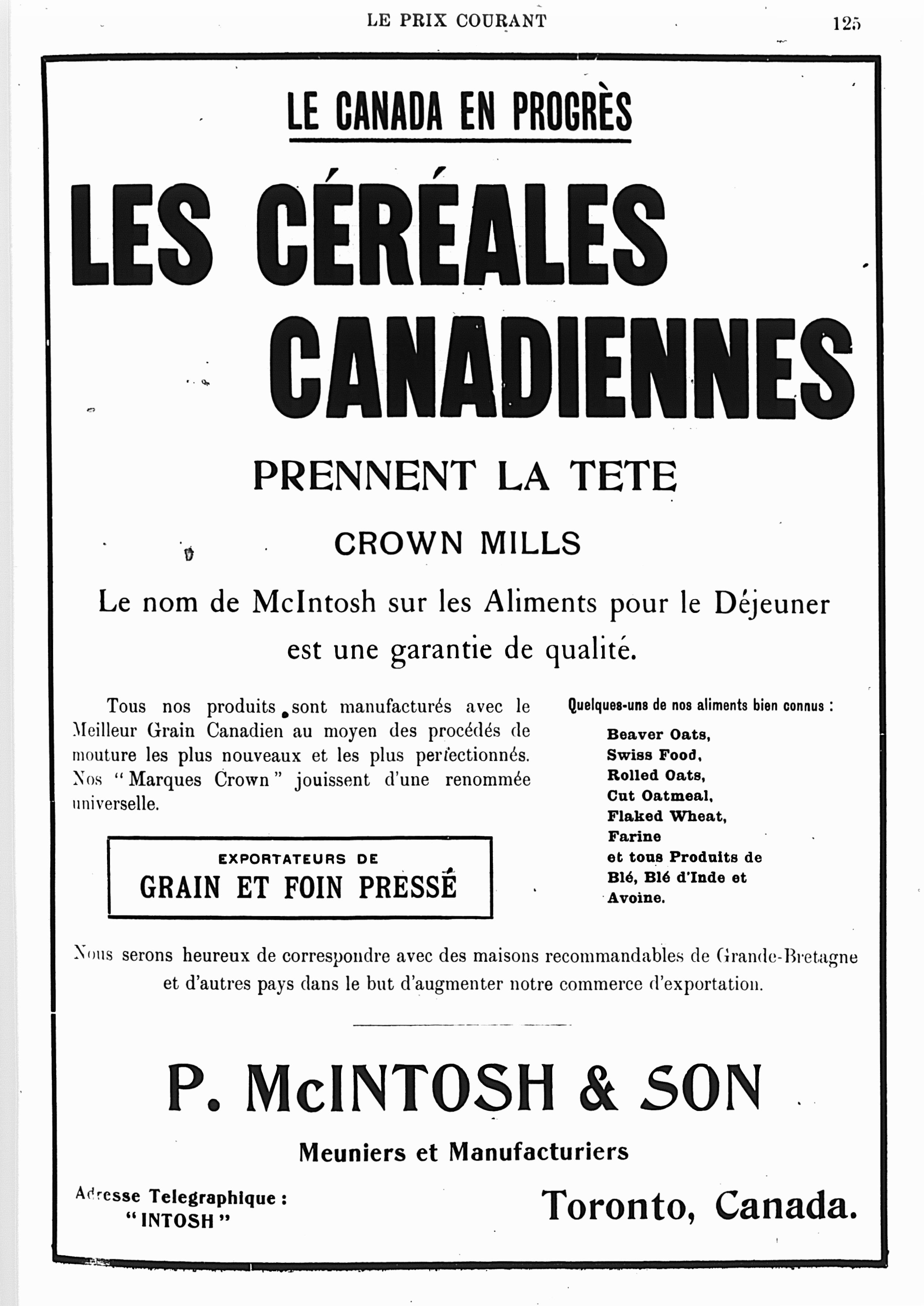 LE PRIX COURANT

125

LE CANADA EN PROGRÈS

LES CÉRÉALES CANADIENNES

PRENNENT LA TETE

CROWN MILLS

Le nom de McIntosh sur les Aliments pour le Déjeuner est une garantie de qualité.

Tous nos produits sont manufacturés avec le Meilleur Grain Canadien au moyen des procédés de mouture les plus nouveaux et les plus perfectionnés. Nos "Marques Crown" jouissent d'une renommée universelle.

EXPORTATEURS DE
GRAIN ET FOIN PRESSÉ

Quelques-uns de nos aliments bien connus :

Beaver Oats,
Swiss Food,
Rolled Oats,
Cut Oatmeal,
Flaked Wheat,
Farine
et tous Produits de Blé, Blé d'Inde et Avoine.

Nous serons heureux de correspondre avec des maisons recommandables de Grande-Bretagne et d'autres pays dans le but d'augmenter notre commerce d'exportation.

P. McINTOSH & SON

Meuniers et Manufacturiers

Adresse Telegraphique :
"INTOSH"

Toronto, Canada.